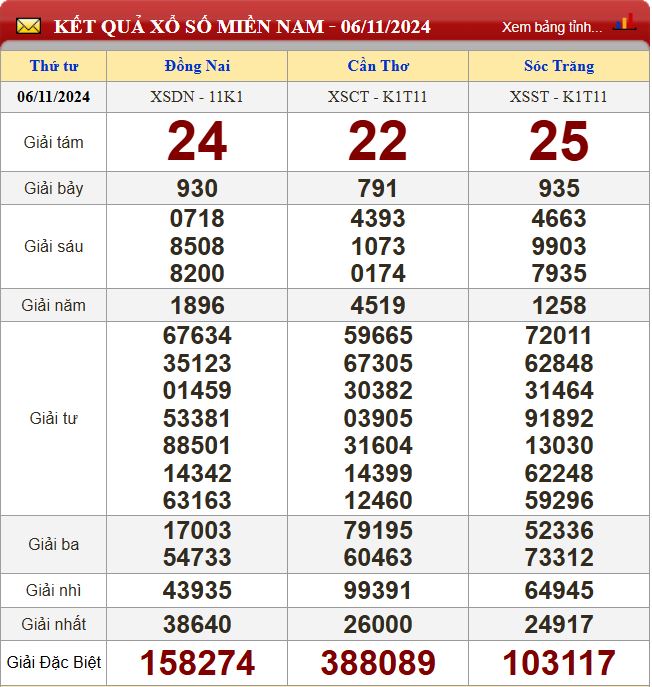 KẾT QUẢ XỔ SỐ MIỀN NAM - 06/11/2024

Xem bảng tỉnh...

| Thứ tư | Đồng Nai | Cần Thơ | Sóc Trăng |
|---|---|---|---|
| 06/11/2024 | XSDN - 11K1 | XSCT - K1T11 | XSST - K1T11 |
| Giải tám | 24 | 22 | 25 |
| Giải bảy | 930 | 791 | 935 |
| Giải sáu | 0718 8508 8200 | 4393 1073 0174 | 4663 9903 7935 |
| Giải năm | 1896 | 4519 | 1258 |
| Giải tư | 67634 35123 01459 53381 88501 14342 63163 | 59665 67305 30382 03905 31604 14399 12460 | 72011 62848 31464 91892 13030 62248 59296 |
| Giải ba | 17003 54733 | 79195 60463 | 52336 73312 |
| Giải nhì | 43935 | 99391 | 64945 |
| Giải nhất | 38640 | 26000 | 24917 |
| Giải Đặc Biệt | 158274 | 388089 | 103117 |